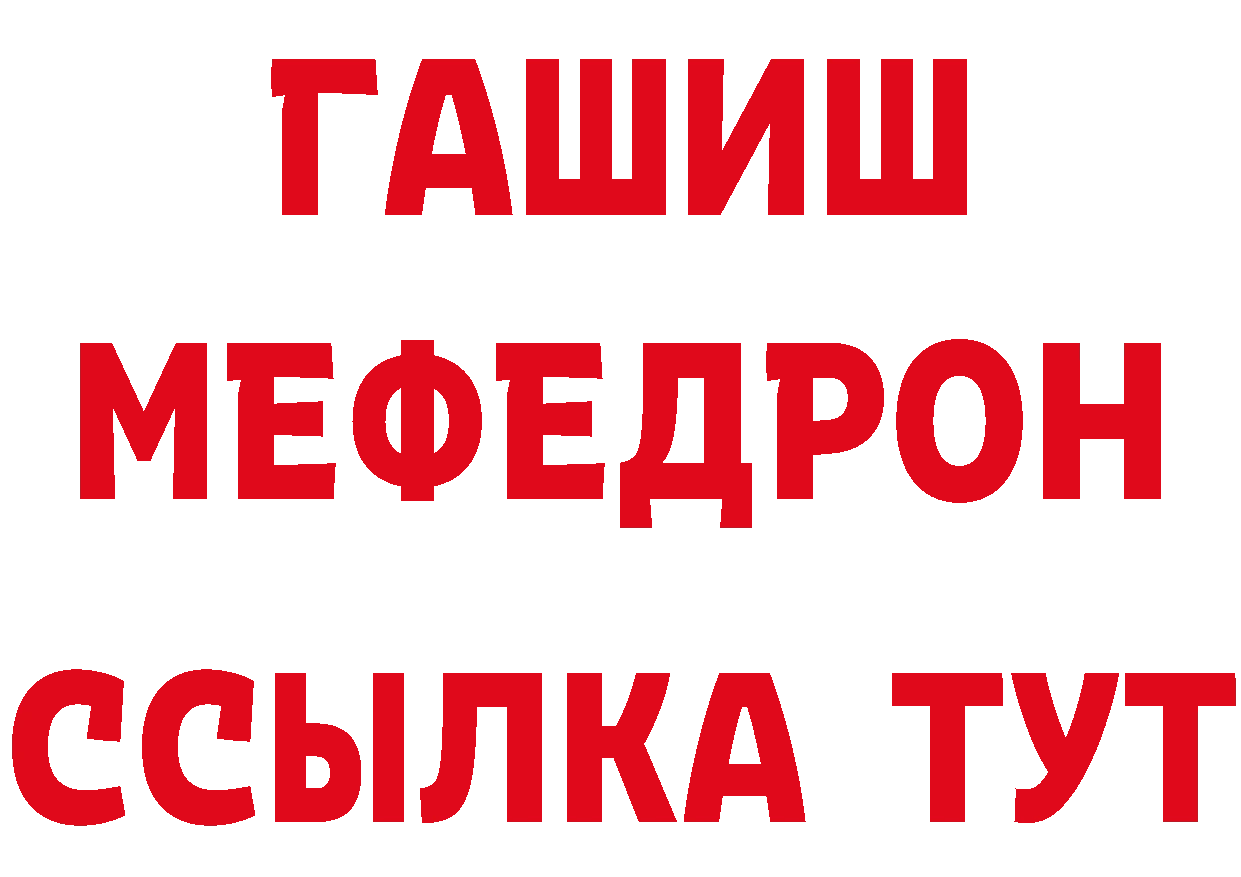 ГАШИШ
МЕФЕДРОН
ССЫЛКА ТУТ